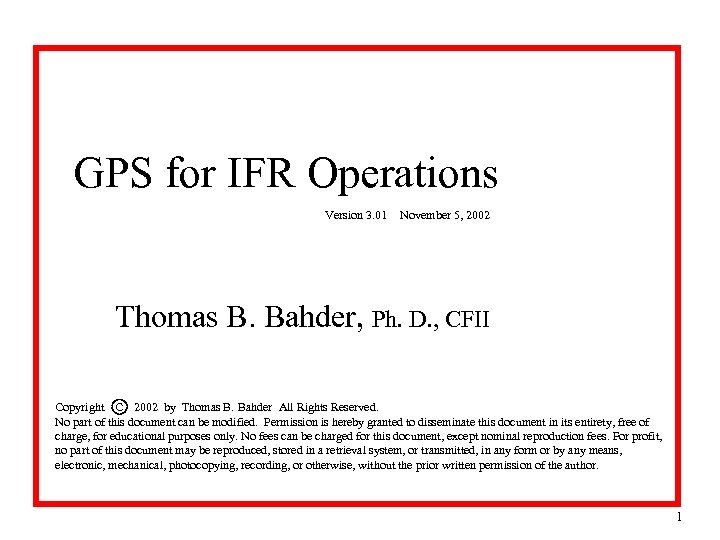 GPS for IFR Operations

Version 3.01 November 5, 2002

Thomas B. Bahder, Ph. D., CFII

Copyright © 2002 by Thomas B. Bahder All Rights Reserved.
No part of this document can be modified. Permission is hereby granted to disseminate this document in its entirety, free of charge, for educational purposes only. No fees can be charged for this document, except nominal reproduction fees. For profit, no part of this document may be reproduced, stored in a retrieval system, or transmitted, in any form or by any means, electronic, mechanical, photocopying, recording, or otherwise, without the prior written permission of the author.

1